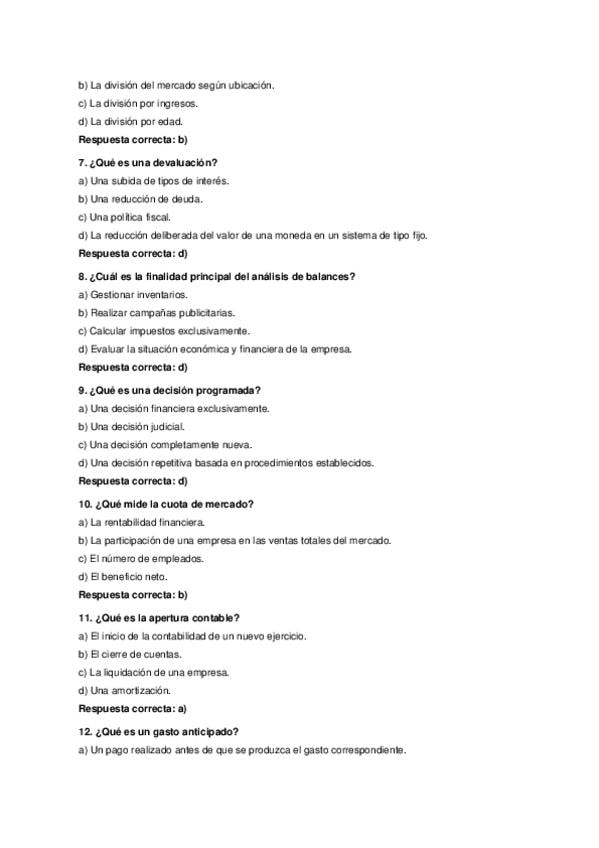 b) La división del mercado según ubicación.
c) La división por ingresos.
d) La división por edad.
Respuesta correcta: b)

7. ¿Qué es una devaluación?
a) Una subida de tipos de interés.
b) Una reducción de deuda.
c) Una política fiscal.
d) La reducción deliberada del valor de una moneda en un sistema de tipo fijo.
Respuesta correcta: d)

8. ¿Cuál es la finalidad principal del análisis de balances?
a) Gestionar inventarios.
b) Realizar campañas publicitarias.
c) Calcular impuestos exclusivamente.
d) Evaluar la situación económica y financiera de la empresa.
Respuesta correcta: d)

9. ¿Qué es una decisión programada?
a) Una decisión financiera exclusivamente.
b) Una decisión judicial.
c) Una decisión completamente nueva.
d) Una decisión repetitiva basada en procedimientos establecidos.
Respuesta correcta: d)

10. ¿Qué mide la cuota de mercado?
a) La rentabilidad financiera.
b) La participación de una empresa en las ventas totales del mercado.
c) El número de empleados.
d) El beneficio neto.
Respuesta correcta: b)

11. ¿Qué es la apertura contable?
a) El inicio de la contabilidad de un nuevo ejercicio.
b) El cierre de cuentas.
c) La liquidación de una empresa.
d) Una amortización.
Respuesta correcta: a)

12. ¿Qué es un gasto anticipado?
a) Un pago realizado antes de que se produzca el gasto correspondiente.